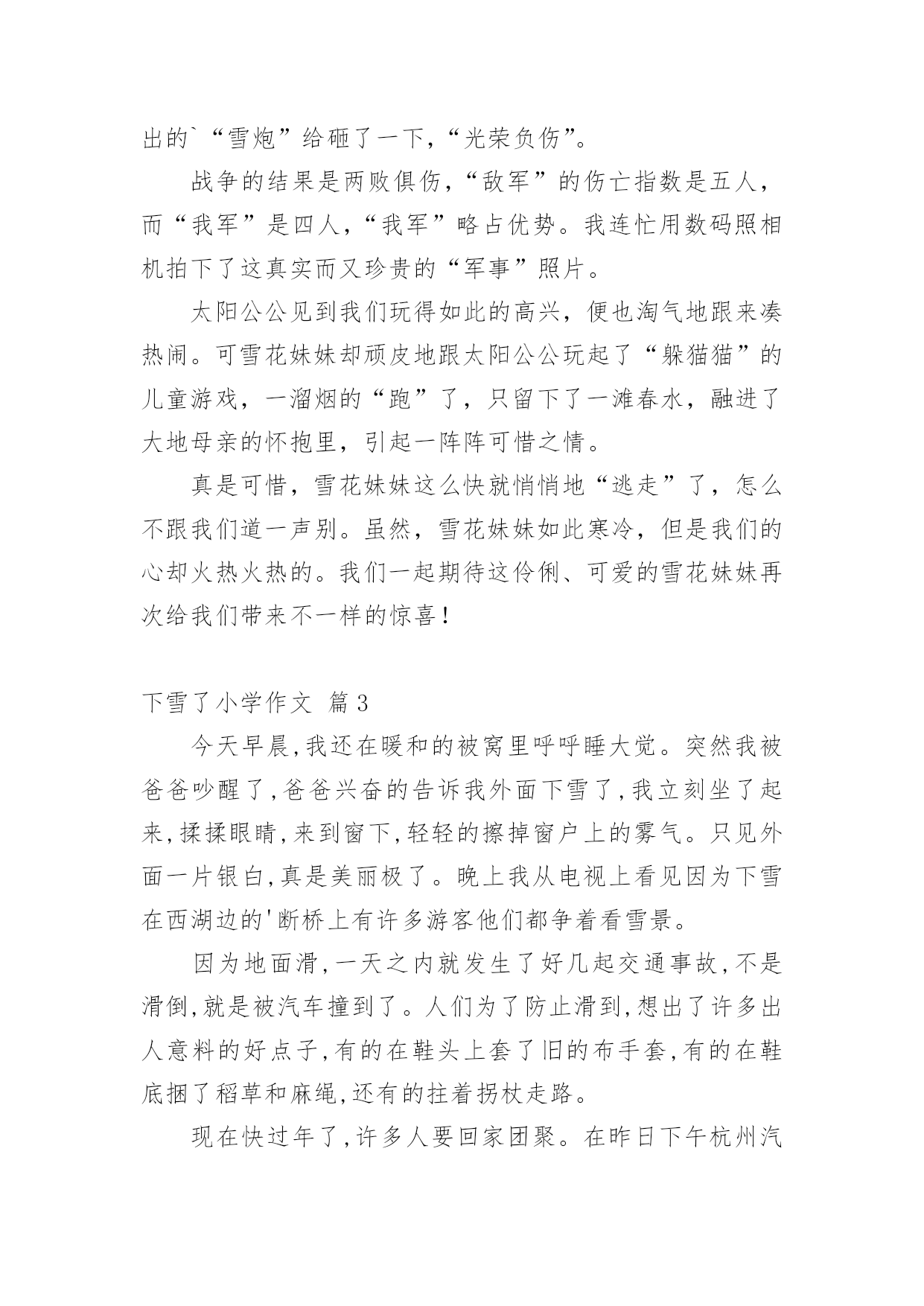 出的`“雪炮”给砸了一下，“光荣负伤”。

战争的结果是两败俱伤，“敌军”的伤亡指数是五人，而“我军”是四人，“我军”略占优势。我连忙用数码照相机拍下了这真实而又珍贵的“军事”照片。

太阳公公见到我们玩得如此的高兴，便也淘气地跟来凑热闹。可雪花妹妹却顽皮地跟太阳公公玩起了“躲猫猫”的儿童游戏，一溜烟的“跑”了，只留下了一滩春水，融进了大地母亲的怀抱里，引起一阵阵可惜之情。

真是可惜，雪花妹妹这么快就悄悄地“逃走”了，怎么不跟我们道一声别。虽然，雪花妹妹如此寒冷，但是我们的心却火热火热的。我们一起期待这伶俐、可爱的雪花妹妹再次给我们带来不一样的惊喜！

下雪了小学作文 篇3

今天早晨,我还在暖和的被窝里呼呼睡大觉。突然我被爸爸吵醒了,爸爸兴奋的告诉我外面下雪了,我立刻坐了起来,揉揉眼睛,来到窗下,轻轻的擦掉窗户上的雾气。只见外面一片银白,真是美丽极了。晚上我从电视上看见因为下雪在西湖边的'断桥上有许多游客他们都争着看雪景。

因为地面滑,一天之内就发生了好几起交通事故,不是滑倒,就是被汽车撞到了。人们为了防止滑到,想出了许多出人意料的好点子,有的在鞋头上套了旧的布手套,有的在鞋底捆了稻草和麻绳,还有的拄着拐杖走路。

现在快过年了,许多人要回家团聚。在昨日下午杭州汽